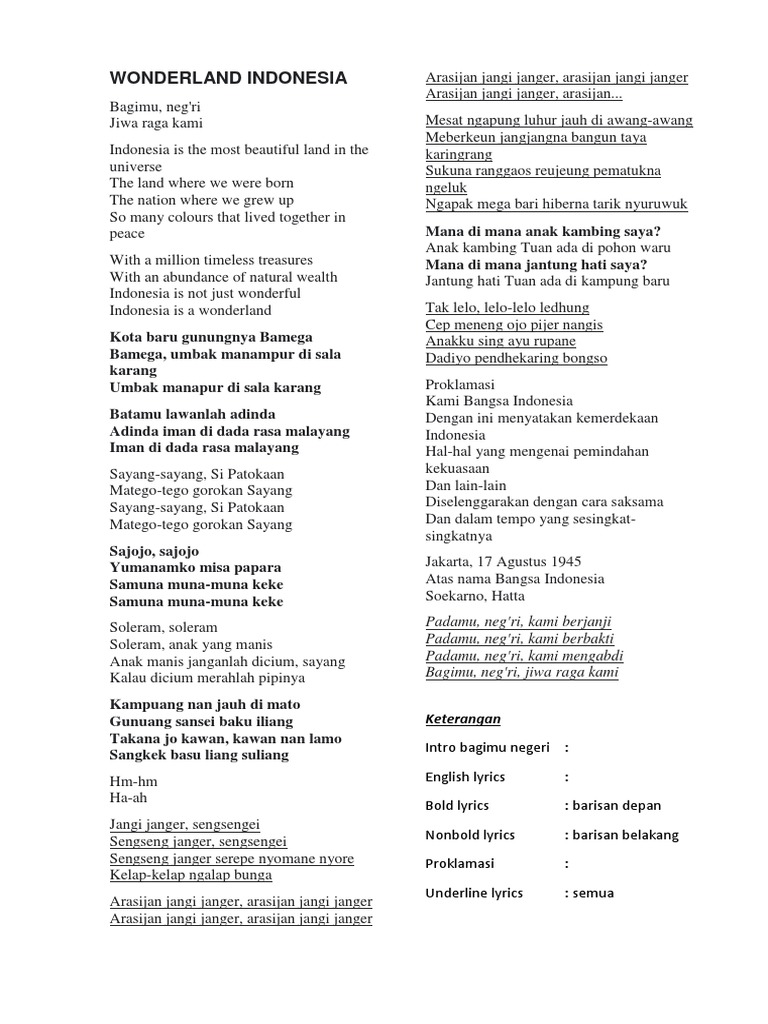 WONDERLAND INDONESIA

Bagimu, neg'ri
Jiwa raga kami

Indonesia is the most beautiful land in the universe
The land where we were born
The nation where we grew up
So many colours that lived together in peace

With a million timeless treasures
With an abundance of natural wealth
Indonesia is not just wonderful
Indonesia is a wonderland

Kota baru gunungnya Bamega
Bamega, umbak manampur di sala karang
Umbak manapur di sala karang

Batamu lawanlah adinda
Adinda iman di dada rasa malayang
Iman di dada rasa malayang

Sayang-sayang, Si Patokaan
Matego-tego gorokan Sayang
Sayang-sayang, Si Patokaan
Matego-tego gorokan Sayang

Sajojo, sajojo
Yumanamko misa papara
Samuna muna-muna keke
Samuna muna-muna keke

Soleram, soleram
Soleram, anak yang manis
Anak manis janganlah dicium, sayang
Kalau dicium merahlah pipinya

Kampuang nan jauh di mato
Gunuang sansei baku iliang
Takana jo kawan, kawan nan lamo
Sangkek basu liang suliang

Hm-hm
Ha-ah

Jangi janger, sengsengei
Sengseng janger, sengsengei
Sengseng janger serepe nyomane nyore
Kelap-kelap ngalap bunga

Arasijan jangi janger, arasijan jangi janger
Arasijan jangi janger, arasijan jangi janger

Arasijan jangi janger, arasijan jangi janger
Arasijan jangi janger, arasijan...

Mesat ngapung luhur jauh di awang-awang
Meberkeun jangjangna bangun taya karingrang
Sukuna ranggaos reujeung pematukna ngeluk
Ngapak mega bari hiberna tarik nyuruwuk

Mana di mana anak kambing saya?
Anak kambing Tuan ada di pohon waru
Mana di mana jantung hati saya?
Jantung hati Tuan ada di kampung baru

Tak lelo, lelo-lelo ledhung
Cep meneng ojo pijer nangis
Anakku sing ayu rupane
Dadiyo pendhekaring bongso

Proklamasi
Kami Bangsa Indonesia
Dengan ini menyatakan kemerdekaan Indonesia
Hal-hal yang mengenai pemindahan kekuasaan
Dan lain-lain
Diselenggarakan dengan cara saksama
Dan dalam tempo yang sesingkat-singkatnya

Jakarta, 17 Agustus 1945
Atas nama Bangsa Indonesia
Soekarno, Hatta

Padamu, neg'ri, kami berjanji
Padamu, neg'ri, kami berbakti
Padamu, neg'ri, kami mengabdi
Bagimu, neg'ri, jiwa raga kami

Keterangan

| | |
|---|---|
| Intro bagimu negeri | : |
| English lyrics | : |
| Bold lyrics | : barisan depan |
| Nonbold lyrics | : barisan belakang |
| Proklamasi | : |
| Underline lyrics | : semua |